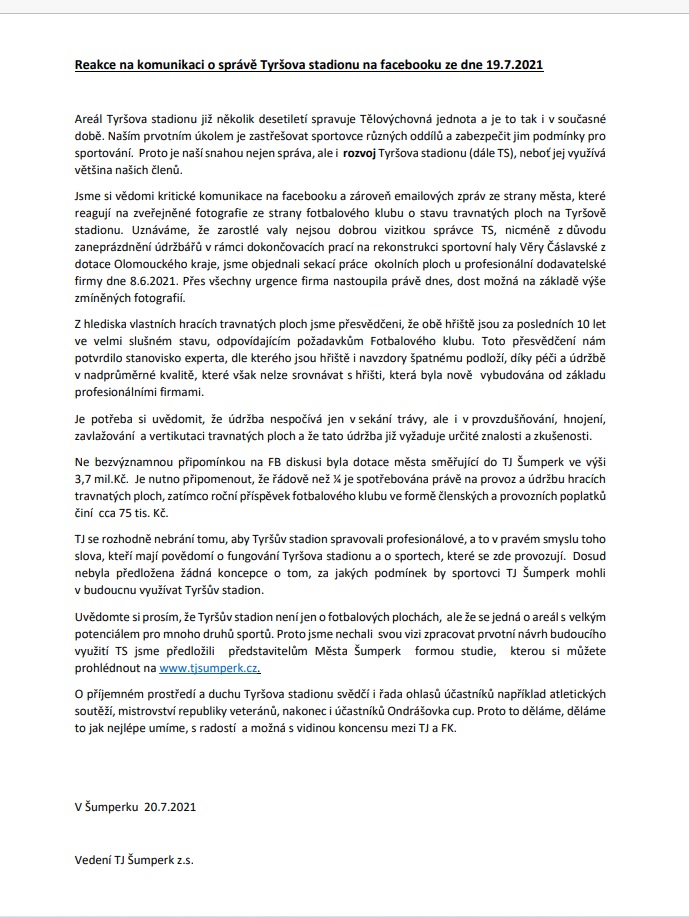 Reakce na komunikaci o správě Tyršova stadionu na facebooku ze dne 19.7.2021

Areál Tyršova stadionu již několik desetiletí spravuje Tělovýchovná jednota a je to tak i v současné době. Naším prvotním úkolem je zastřešovat sportovce různých oddílů a zabezpečit jim podmínky pro sportování. Proto je naší snahou nejen správa, ale i rozvoj Tyršova stadionu (dále TS), neboť jej využívá většina našich členů.

Jsme si vědomi kritické komunikace na facebooku a zároveň emailových zpráv ze strany města, které reagují na zveřejněné fotografie ze strany fotbalového klubu o stavu travnatých ploch na Tyršově stadionu. Uznáváme, že zarostlé valy nejsou dobrou vizitkou správce TS, nicméně z důvodu zaneprázdnění údržbářů v rámci dokončovacích prací na rekonstrukci sportovní haly Věry Čáslavské z dotace Olomouckého kraje, jsme objednali sekací práce okolních ploch u profesionální dodavatelské firmy dne 8.6.2021. Přes všechny urgence firma nastoupila právě dnes, dost možná na základě výše zmíněných fotografií.

Z hlediska vlastních hracích travnatých ploch jsme přesvědčeni, že obě hřiště jsou za posledních 10 let ve velmi slušném stavu, odpovídajícím požadavkům Fotbalového klubu. Toto přesvědčení nám potvrdilo stanovisko experta, dle kterého jsou hřiště i navzdory špatnému podloží, díky péči a údržbě v nadprůměrné kvalitě, které však nelze srovnávat s hřišti, která byla nově vybudována od základu profesionálními firmami.

Je potřeba si uvědomit, že údržba nespočívá jen v sekání trávy, ale i v provzdušňování, hnojení, zavlažování a vertikutaci travnatých ploch a že tato údržba již vyžaduje určité znalosti a zkušenosti.

Ne bezvýznamnou připomínkou na FB diskusi byla dotace města směřující do TJ Šumperk ve výši 3,7 mil.Kč. Je nutno připomenout, že řádově než ¼ je spotřebována právě na provoz a údržbu hracích travnatých ploch, zatímco roční příspěvek fotbalového klubu ve formě členských a provozních poplatků činí cca 75 tis. Kč.

TJ se rozhodně nebrání tomu, aby Tyršův stadion spravovali profesionálové, a to v pravém smyslu toho slova, kteří mají povědomí o fungování Tyršova stadionu a o sportech, které se zde provozují. Dosud nebyla předložena žádná koncepce o tom, za jakých podmínek by sportovci TJ Šumperk mohli v budoucnu využívat Tyršův stadion.

Uvědomte si prosím, že Tyršův stadion není jen o fotbalových plochách, ale že se jedná o areál s velkým potenciálem pro mnoho druhů sportů. Proto jsme nechali svou vizi zpracovat prvotní návrh budoucího využití TS jsme předložili představitelům Města Šumperk formou studie, kterou si můžete prohlédnout na www.tjsumperk.cz.

O příjemném prostředí a duchu Tyršova stadionu svědčí i řada ohlasů účastníků například atletických soutěží, mistrovství republiky veteránů, nakonec i účastníků Ondrášovka cup. Proto to děláme, děláme to jak nejlépe umíme, s radostí a možná s vidinou koncensu mezi TJ a FK.

V Šumperku 20.7.2021

Vedení TJ Šumperk z.s.